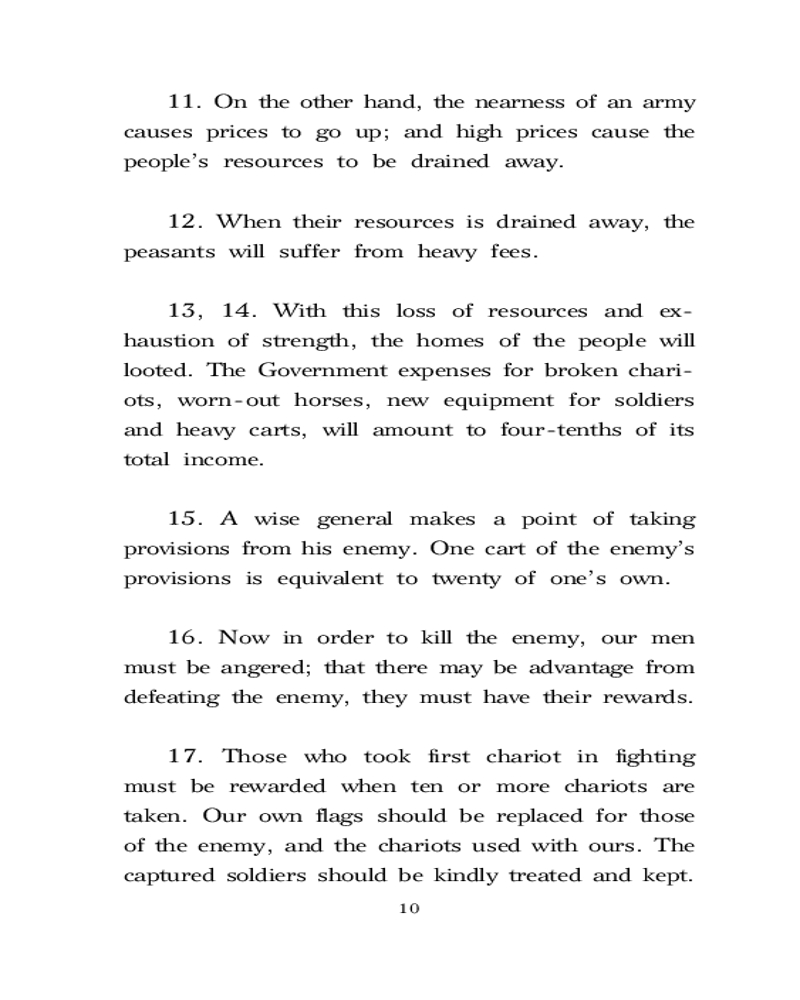 11. On the other hand, the nearness of an army causes prices to go up; and high prices cause the people's resources to be drained away.

12. When their resources is drained away, the peasants will suffer from heavy fees.

13, 14. With this loss of resources and exhaustion of strength, the homes of the people will looted. The Government expenses for broken chariots, worn-out horses, new equipment for soldiers and heavy carts, will amount to four-tenths of its total income.

15. A wise general makes a point of taking provisions from his enemy. One cart of the enemy's provisions is equivalent to twenty of one's own.

16. Now in order to kill the enemy, our men must be angered; that there may be advantage from defeating the enemy, they must have their rewards.

17. Those who took first chariot in fighting must be rewarded when ten or more chariots are taken. Our own flags should be replaced for those of the enemy, and the chariots used with ours. The captured soldiers should be kindly treated and kept.

10